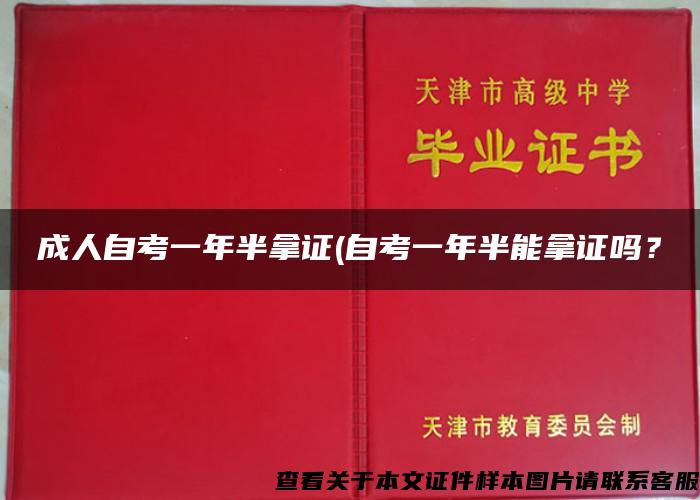 天津市高级中学

毕业证书

成人自考一年半拿证(自考一年半能拿证吗？

天津市教育委员会制

查看关于本文证件样本图片请联系客服